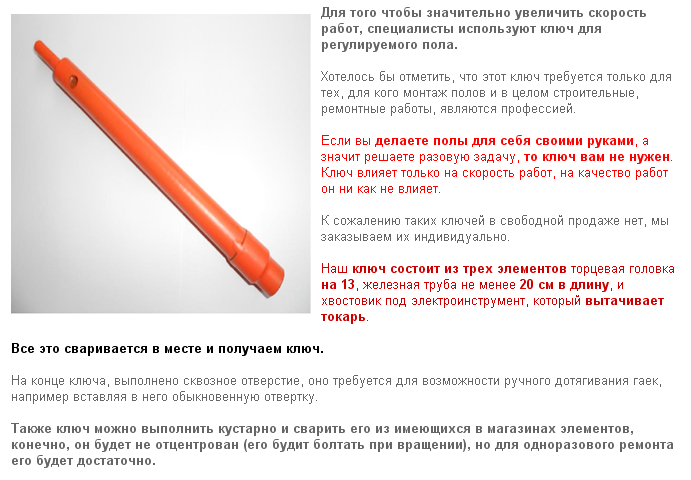 Для того чтобы значительно увеличить скорость работ, специалисты используют ключ для регулируемого пола.

Хотелось бы отметить, что этот ключ требуется только для тех, для кого монтаж полов и в целом строительные, ремонтные работы, являются профессией.

Если вы делаете полы для себя своими руками, а значит решаете разовую задачу, то ключ вам не нужен. Ключ влияет только на скорость работ, на качество работ он ни как не влияет.

К сожалению таких ключей в свободной продаже нет, мы заказываем их индивидуально.

Наш ключ состоит из трех элементов торцевая головка на 13, железная труба не менее 20 см в длину, и хвостовик под электроинструмент, который вытачивает токарь.

Все это сваривается в месте и получаем ключ.

На конце ключа, выполнено сквозное отверстие, оно требуется для возможности ручного дотягивания гаек, например вставляя в него обыкновенную отвертку.

Также ключ можно выполнить кустарно и сварить его из имеющихся в магазинах элементов, конечно, он будет не отцентрован (его будит болтать при вращении), но для одноразового ремонта его будет достаточно.